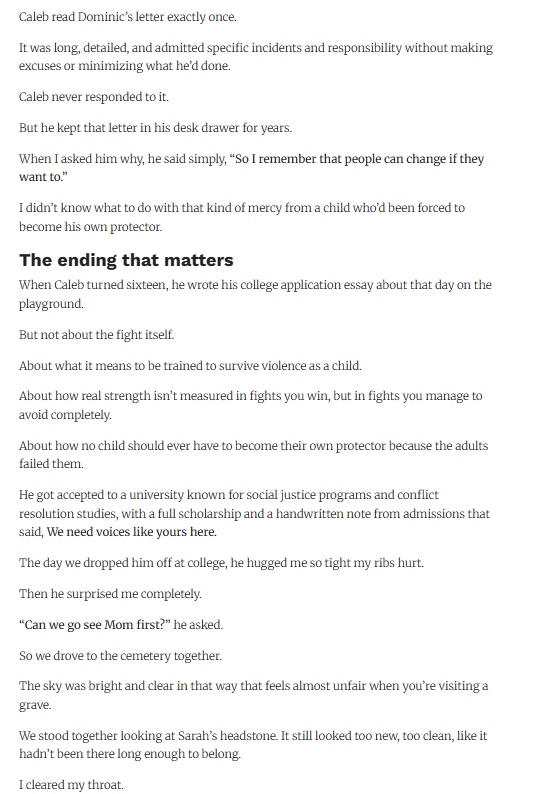 Caleb read Dominic's letter exactly once.

It was long, detailed, and admitted specific incidents and responsibility without making excuses or minimizing what he'd done.

Caleb never responded to it.

But he kept that letter in his desk drawer for years.

When I asked him why, he said simply, "So I remember that people can change if they want to."

I didn't know what to do with that kind of mercy from a child who'd been forced to become his own protector.

The ending that matters

When Caleb turned sixteen, he wrote his college application essay about that day on the playground.

But not about the fight itself.

About what it means to be trained to survive violence as a child.

About how real strength isn't measured in fights you win, but in fights you manage to avoid completely.

About how no child should ever have to become their own protector because the adults failed them.

He got accepted to a university known for social justice programs and conflict resolution studies, with a full scholarship and a handwritten note from admissions that said, We need voices like yours here.

The day we dropped him off at college, he hugged me so tight my ribs hurt.

Then he surprised me completely.

"Can we go see Mom first?" he asked.

So we drove to the cemetery together.

The sky was bright and clear in that way that feels almost unfair when you're visiting a grave.

We stood together looking at Sarah's headstone. It still looked too new, too clean, like it hadn't been there long enough to belong.

I cleared my throat.